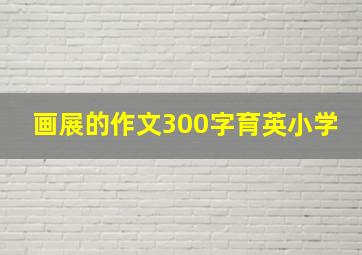 画展的作文300字育英小学